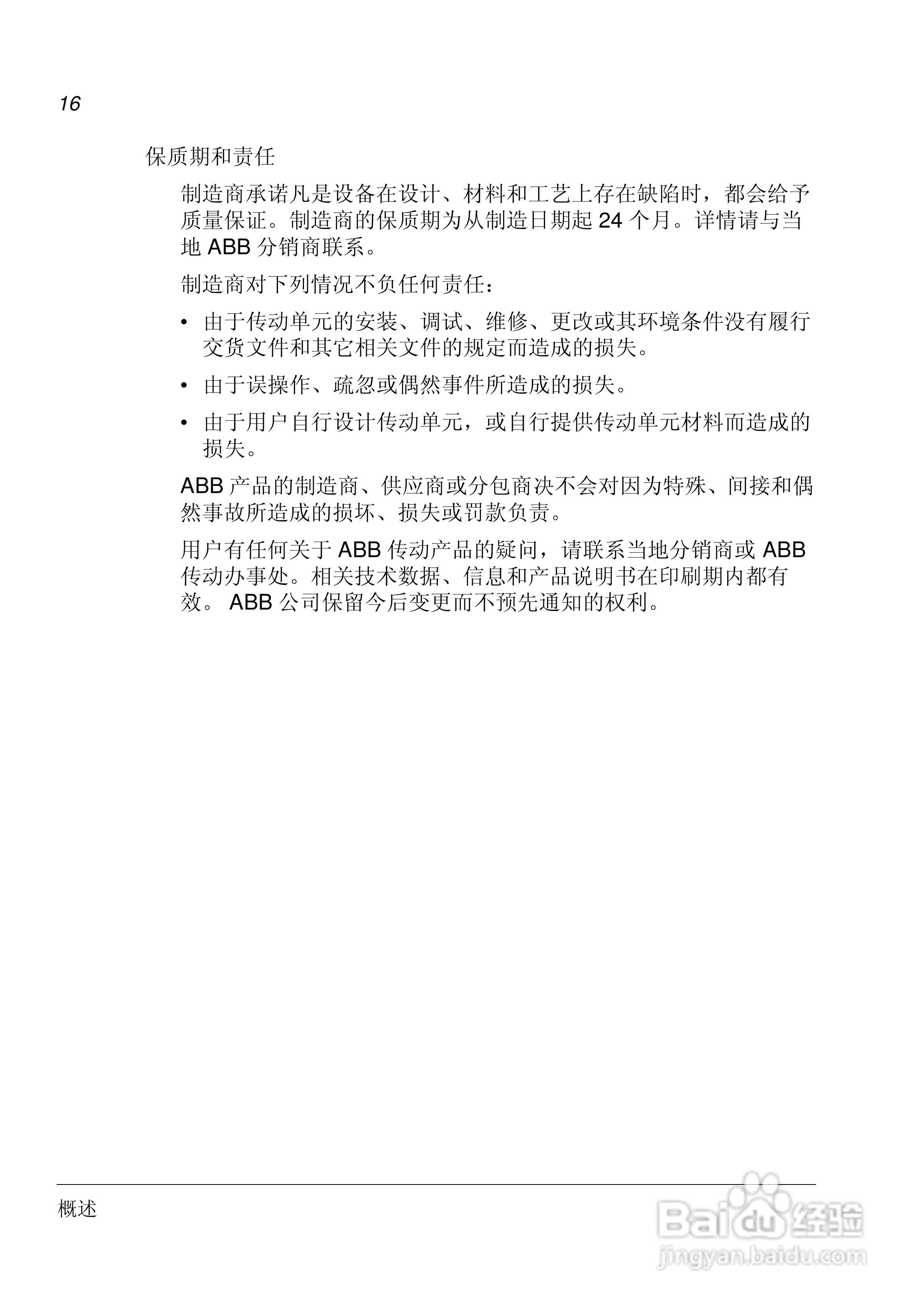 16

保质期和责任

制造商承诺凡是设备在设计、材料和工艺上存在缺陷时，都会给予质量保证。制造商的保质期为从制造日期起 24 个月。详情请与当地 ABB 分销商联系。

制造商对下列情况不负任何责任：

• 由于传动单元的安装、调试、维修、更改或其环境条件没有履行交货文件和其它相关文件的规定而造成的损失。

• 由于误操作、疏忽或偶然事件所造成的损失。

• 由于用户自行设计传动单元，或自行提供传动单元材料而造成的损失。

ABB 产品的制造商、供应商或分包商决不会对因为特殊、间接和偶然事故所造成的损坏、损失或罚款负责。

用户有任何关于 ABB 传动产品的疑问，请联系当地分销商或 ABB 传动办事处。相关技术数据、信息和产品说明书在印刷期内都有效。 ABB 公司保留今后变更而不预先通知的权利。

概述

Baidu 经验
jingyan.baidu.com